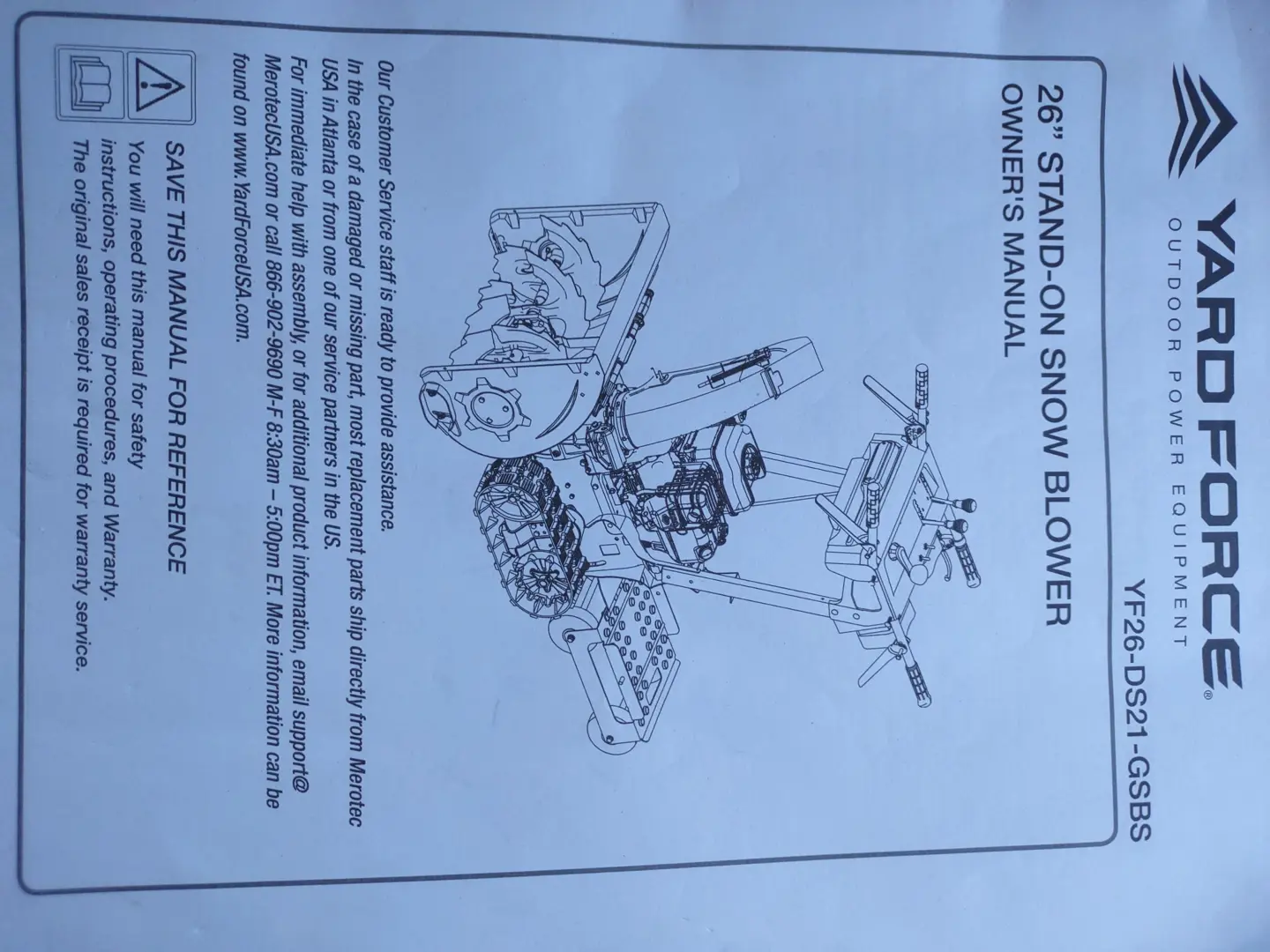 YARD FORCE®
OUTDOOR POWER EQUIPMENT

YF26-DS21-GSBS

26" STAND-ON SNOW BLOWER
OWNER'S MANUAL

Our Customer Service staff is ready to provide assistance.
In the case of a damaged or missing part, most replacement parts ship directly from Merotec USA in Atlanta or from one of our service partners in the US.
For immediate help with assembly, or for additional product information, email support@MerotecUSA.com or call 866-902-9690 M-F 8:30am – 5:00pm ET. More information can be found on www.YardForceUSA.com.

SAVE THIS MANUAL FOR REFERENCE
You will need this manual for safety instructions, operating procedures, and Warranty.
The original sales receipt is required for warranty service.